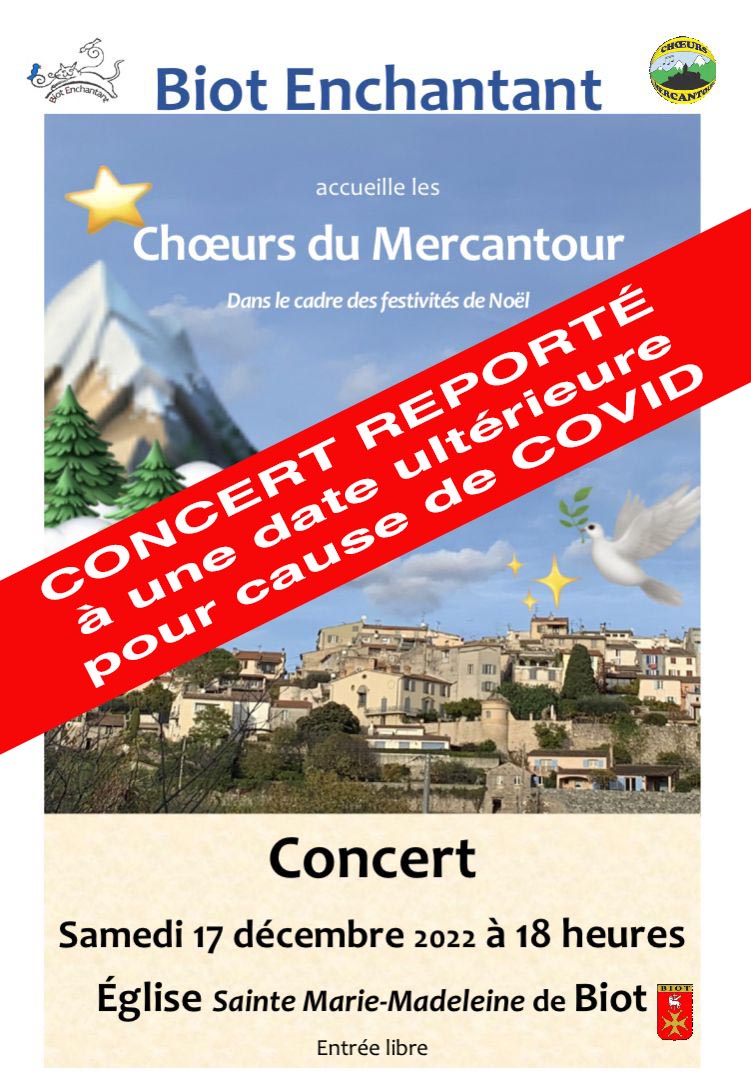 Biot Enchantant

Biot Enchantant

CHŒURS MERCANTOUR

accueille les

Chœurs du Mercantour

Dans le cadre des festivités de Noël

CONCERT REPORTÉ
à une date ultérieure
pour cause de COVID

Concert

Samedi 17 décembre 2022 à 18 heures

Église Sainte Marie-Madeleine de Biot

BIOT

Entrée libre